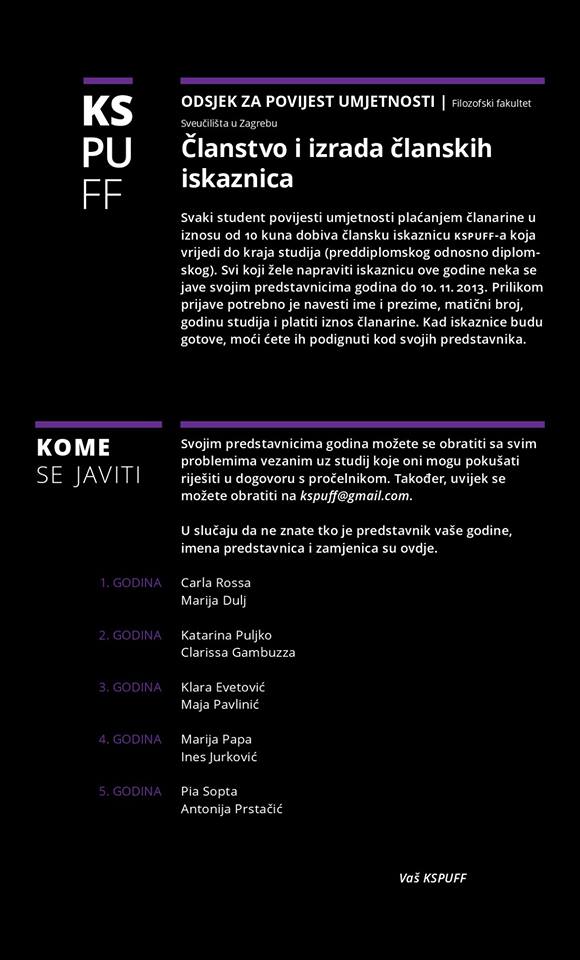 KS
PU
FF

ODSJEK ZA POVIJEST UMJETNOSTI | Filozofski fakultet Sveučilišta u Zagrebu

Članstvo i izrada članskih iskaznica

Svaki student povijesti umjetnosti plaćanjem članarine u iznosu od 10 kuna dobiva člansku iskaznicu KSPUFF-a koja vrijedi do kraja studija (preddiplomskog odnosno diplomskog). Svi koji žele napraviti iskaznicu ove godine neka se jave svojim predstavnicima godina do 10. 11. 2013. Prilikom prijave potrebno je navesti ime i prezime, matični broj, godinu studija i platiti iznos članarine. Kad iskaznice budu gotove, moći ćete ih podignuti kod svojih predstavnika.

KOME
SE JAVITI

Svojim predstavnicima godina možete se obratiti sa svim problemima vezanim uz studij koje oni mogu pokušati riješiti u dogovoru s pročelnikom. Također, uvijek se možete obratiti na kspuff@gmail.com.

U slučaju da ne znate tko je predstavnik vaše godine, imena predstavnica i zamjenica su ovdje.

1. GODINA Carla Rossa
Marija Dulj

2. GODINA Katarina Puljko
Clarissa Gambuzza

3. GODINA Klara Evetović
Maja Pavlinić

4. GODINA Marija Papa
Ines Jurković

5. GODINA Pia Sopta
Antonija Prstačić

Vaš KSPUFF